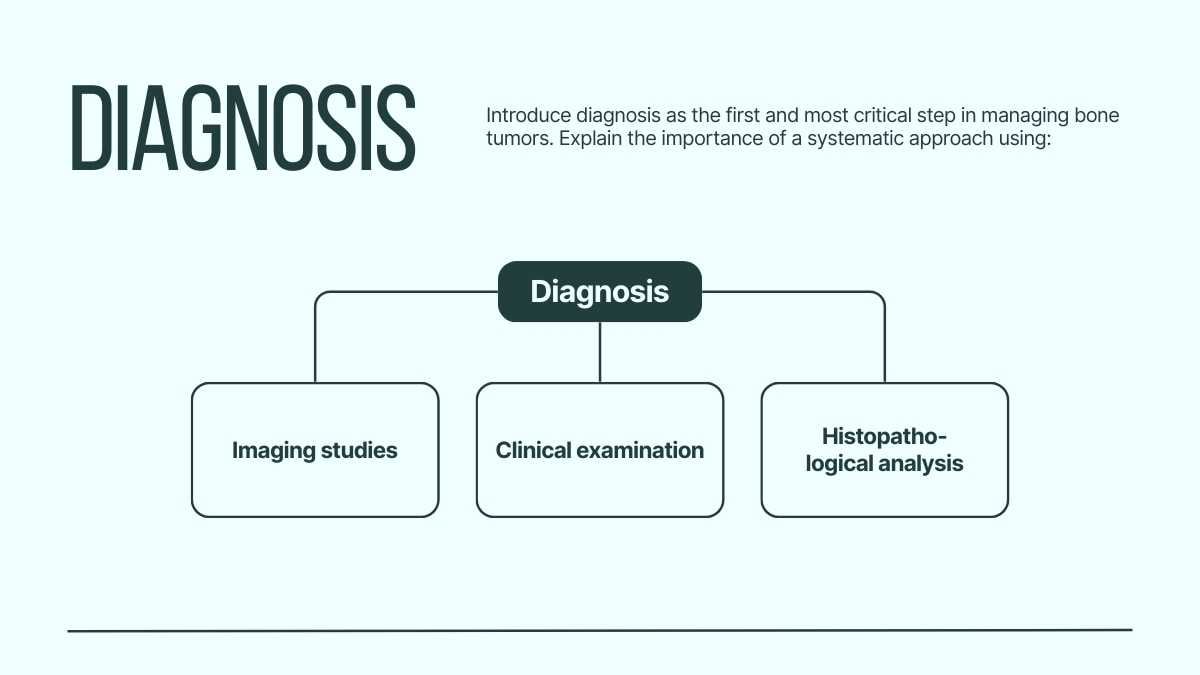 DIAGNOSIS

Introduce diagnosis as the first and most critical step in managing bone tumors. Explain the importance of a systematic approach using:

Diagnosis

Imaging studies

Clinical examination

Histopathological analysis